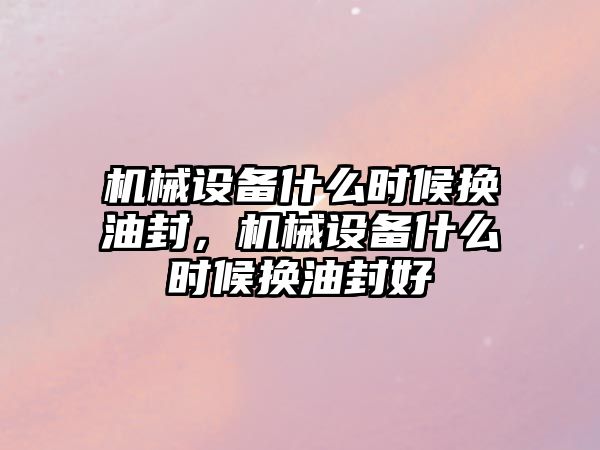 机械设备什么时候换油封，机械设备什么时候换油封好